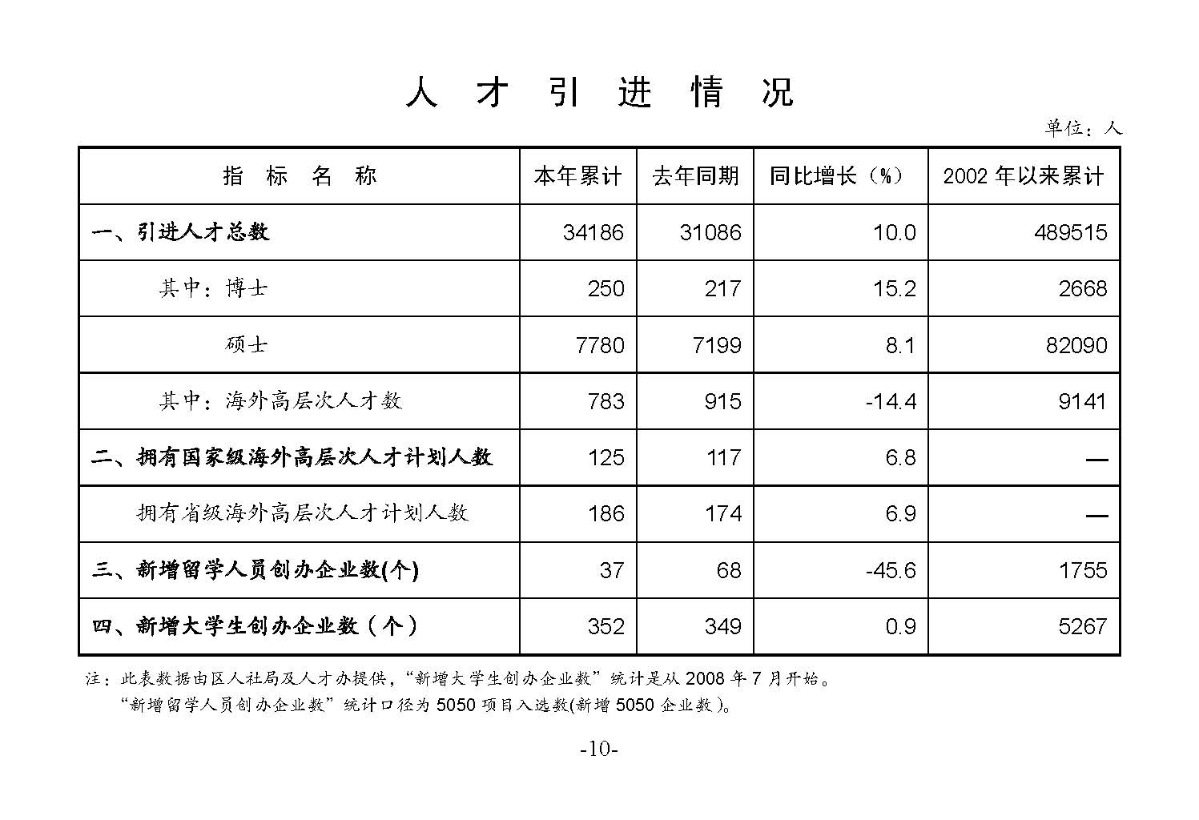 人 才 引 进 情 况

单位：人

| 指 标 名 称 | 本年累计 | 去年同期 | 同比增长（%） | 2002 年以来累计 |
|---|---|---|---|---|
| 一、引进人才总数 | 34186 | 31086 | 10.0 | 489515 |
| 其中：博士 | 250 | 217 | 15.2 | 2668 |
| 硕士 | 7780 | 7199 | 8.1 | 82090 |
| 其中：海外高层次人才数 | 783 | 915 | -14.4 | 9141 |
| 二、拥有国家级海外高层次人才计划人数 | 125 | 117 | 6.8 | — |
| 拥有省级海外高层次人才计划人数 | 186 | 174 | 6.9 | — |
| 三、新增留学人员创办企业数(个) | 37 | 68 | -45.6 | 1755 |
| 四、新增大学生创办企业数（个） | 352 | 349 | 0.9 | 5267 |

注：此表数据由区人社局及人才办提供，“新增大学生创办企业数”统计是从 2008 年 7 月开始。
“新增留学人员创办企业数”统计口径为 5050 项目入选数(新增 5050 企业数)。

-10-